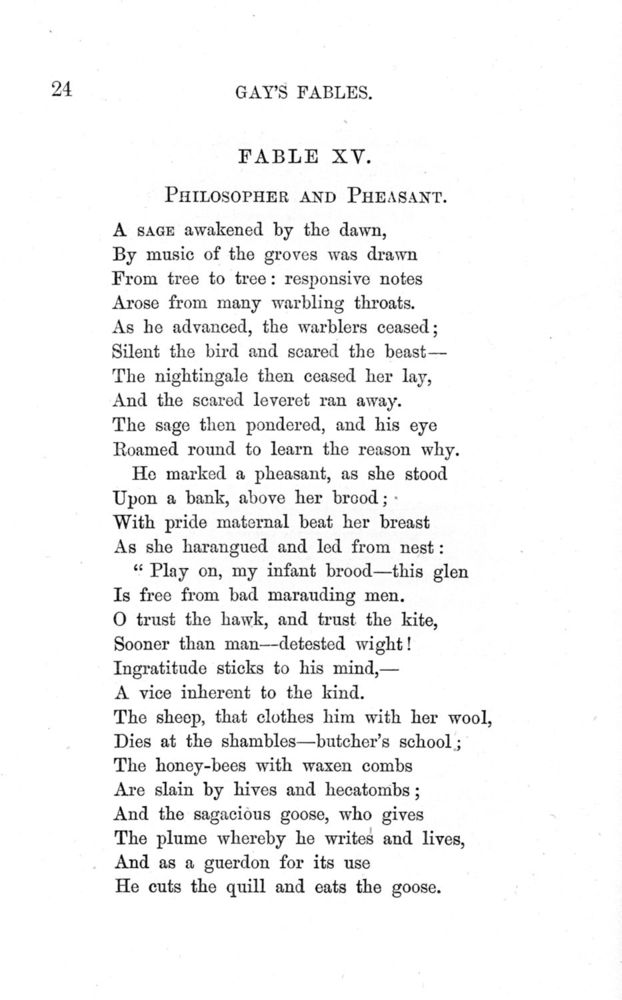 24

GAY'S FABLES.

FABLE XV.

PHILOSOPHER AND PHEASANT.

A SAGE awakened by the dawn,
By music of the groves was drawn
From tree to tree: responsive notes
Arose from many warbling throats.
As he advanced, the warblers ceased;
Silent the bird and scared the beast—
The nightingale then ceased her lay,
And the scared leveret ran away.
The sage then pondered, and his eye
Roamed round to learn the reason why.
He marked a pheasant, as she stood
Upon a bank, above her brood;
With pride maternal beat her breast
As she harangued and led from nest:
"Play on, my infant brood—this glen
Is free from bad marauding men.
O trust the hawk, and trust the kite,
Sooner than man—detested wight!
Ingratitude sticks to his mind,—
A vice inherent to the kind.
The sheep, that clothes him with her wool,
Dies at the shambles—butcher's school;
The honey-bees with waxen combs
Are slain by hives and hecatombs;
And the sagacious goose, who gives
The plume whereby he writes and lives,
And as a guerdon for its use
He cuts the quill and eats the goose.